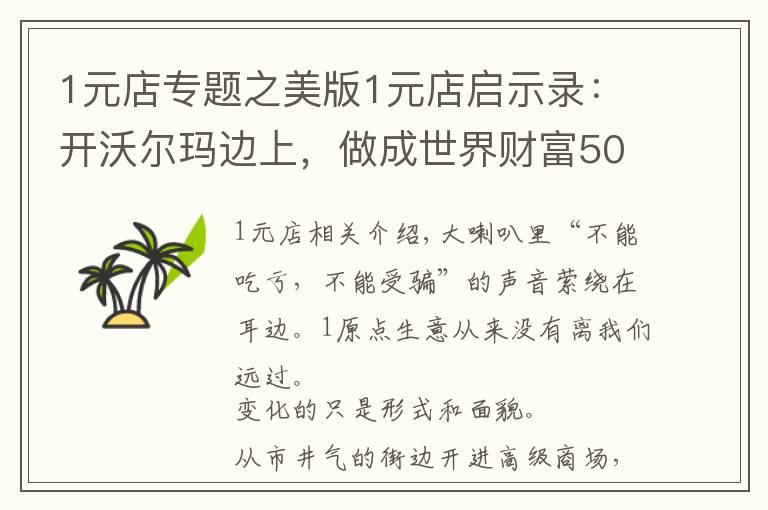 1元店专题之美版1元店启示录：开沃尔玛边上，做成世界财富50

1元店相关介绍，大喇叭里“不能吃亏，不能受骗”的声音萦绕在耳边。1原点生意从来没有离我们远过。
变化的只是形式和面貌。
从市井气的街边开进高级商场，